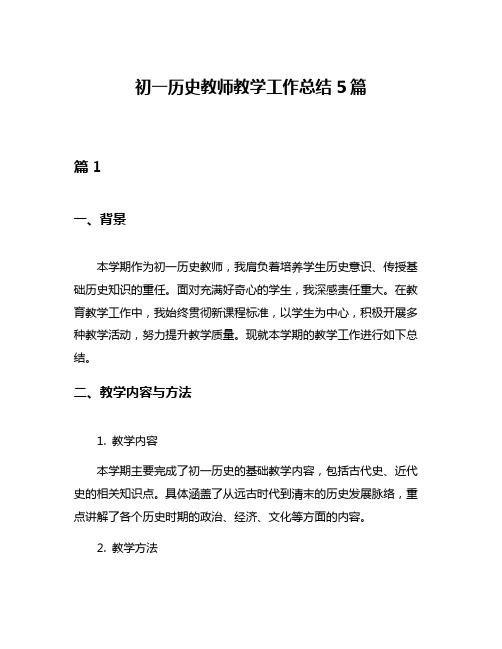 初一历史教师教学工作总结 5 篇

篇 1

一、背景

本学期作为初一历史教师，我肩负着培养学生历史意识、传授基础历史知识的重任。面对充满好奇心的学生，我深感责任重大。在教育教学工作中，我始终贯彻新课程标准，以学生为中心，积极开展多种教学活动，努力提升教学质量。现就本学期的教学工作进行如下总结。

二、教学内容与方法

1. 教学内容

本学期主要完成了初一历史的基础教学内容，包括古代史、近代史的相关知识点。具体涵盖了从远古时代到清末的历史发展脉络，重点讲解了各个历史时期的政治、经济、文化等方面的内容。

2. 教学方法